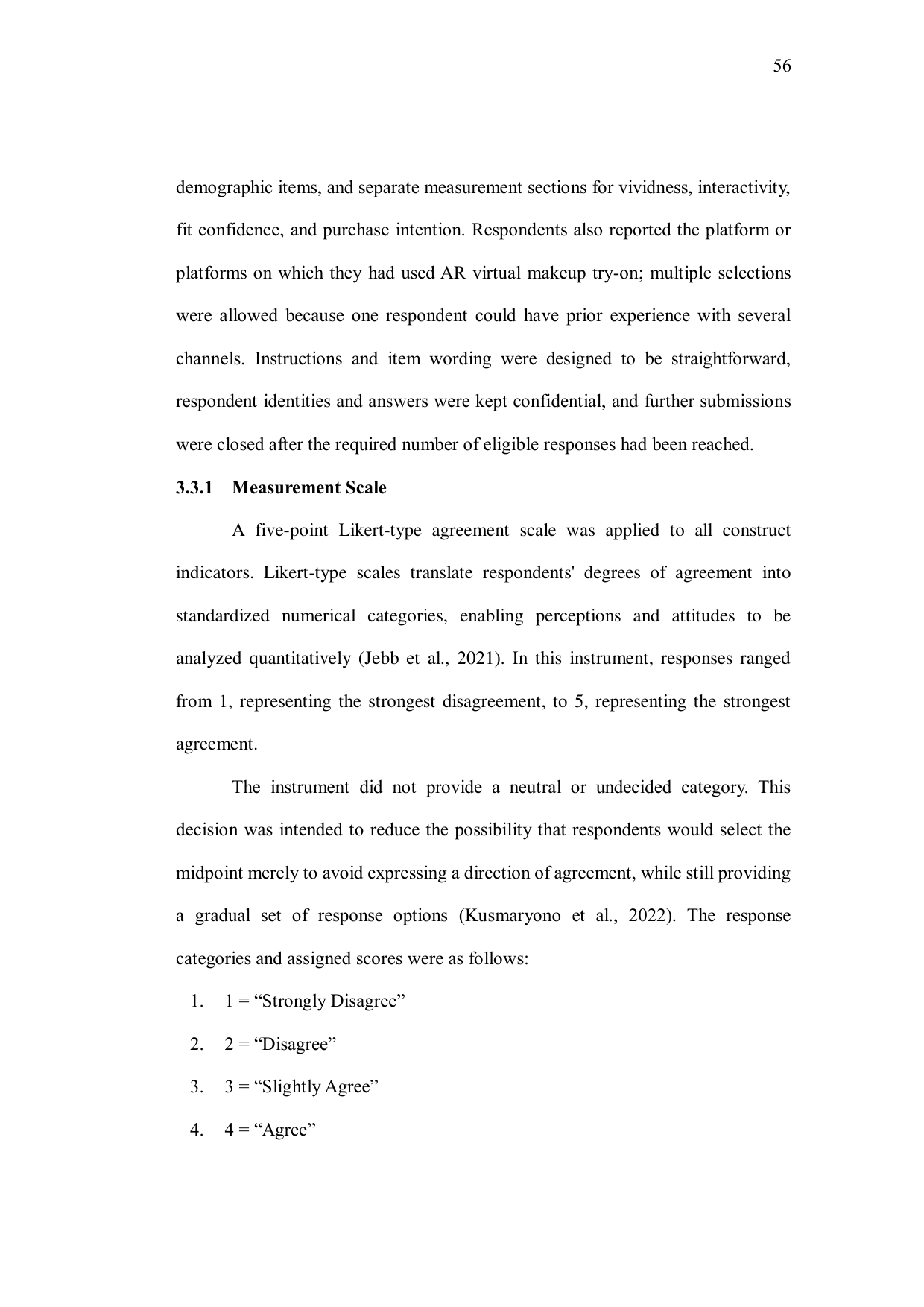 56

demographic items, and separate measurement sections for vividness, interactivity, fit confidence, and purchase intention. Respondents also reported the platform or platforms on which they had used AR virtual makeup try-on; multiple selections were allowed because one respondent could have prior experience with several channels. Instructions and item wording were designed to be straightforward, respondent identities and answers were kept confidential, and further submissions were closed after the required number of eligible responses had been reached.

3.3.1 Measurement Scale

A five-point Likert-type agreement scale was applied to all construct indicators. Likert-type scales translate respondents' degrees of agreement into standardized numerical categories, enabling perceptions and attitudes to be analyzed quantitatively (Jebb et al., 2021). In this instrument, responses ranged from 1, representing the strongest disagreement, to 5, representing the strongest agreement.

The instrument did not provide a neutral or undecided category. This decision was intended to reduce the possibility that respondents would select the midpoint merely to avoid expressing a direction of agreement, while still providing a gradual set of response options (Kusmaryono et al., 2022). The response categories and assigned scores were as follows:

1. 1 = “Strongly Disagree”
2. 2 = “Disagree”
3. 3 = “Slightly Agree”
4. 4 = “Agree”